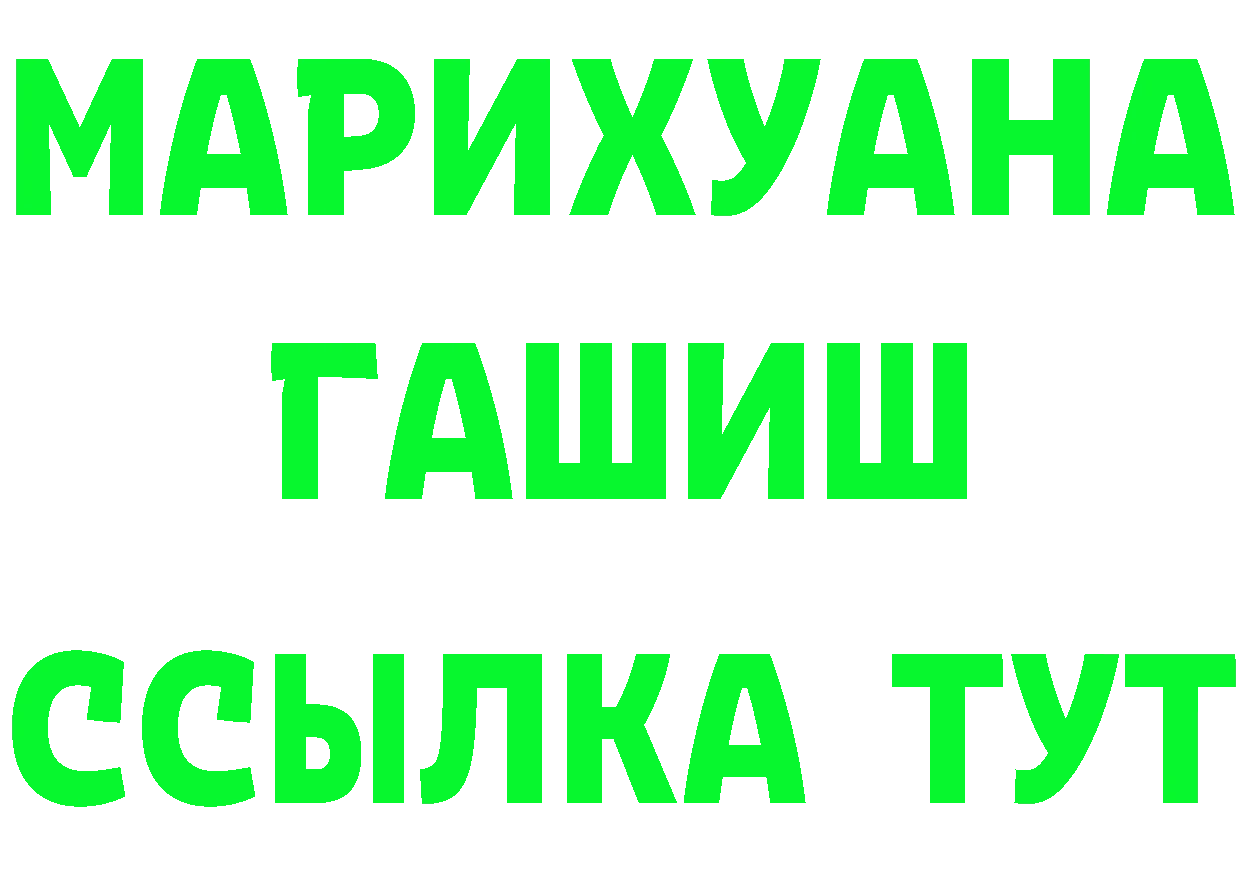 МАРИХУАНА
ГАШИШ
ССЫЛКА ТУТ